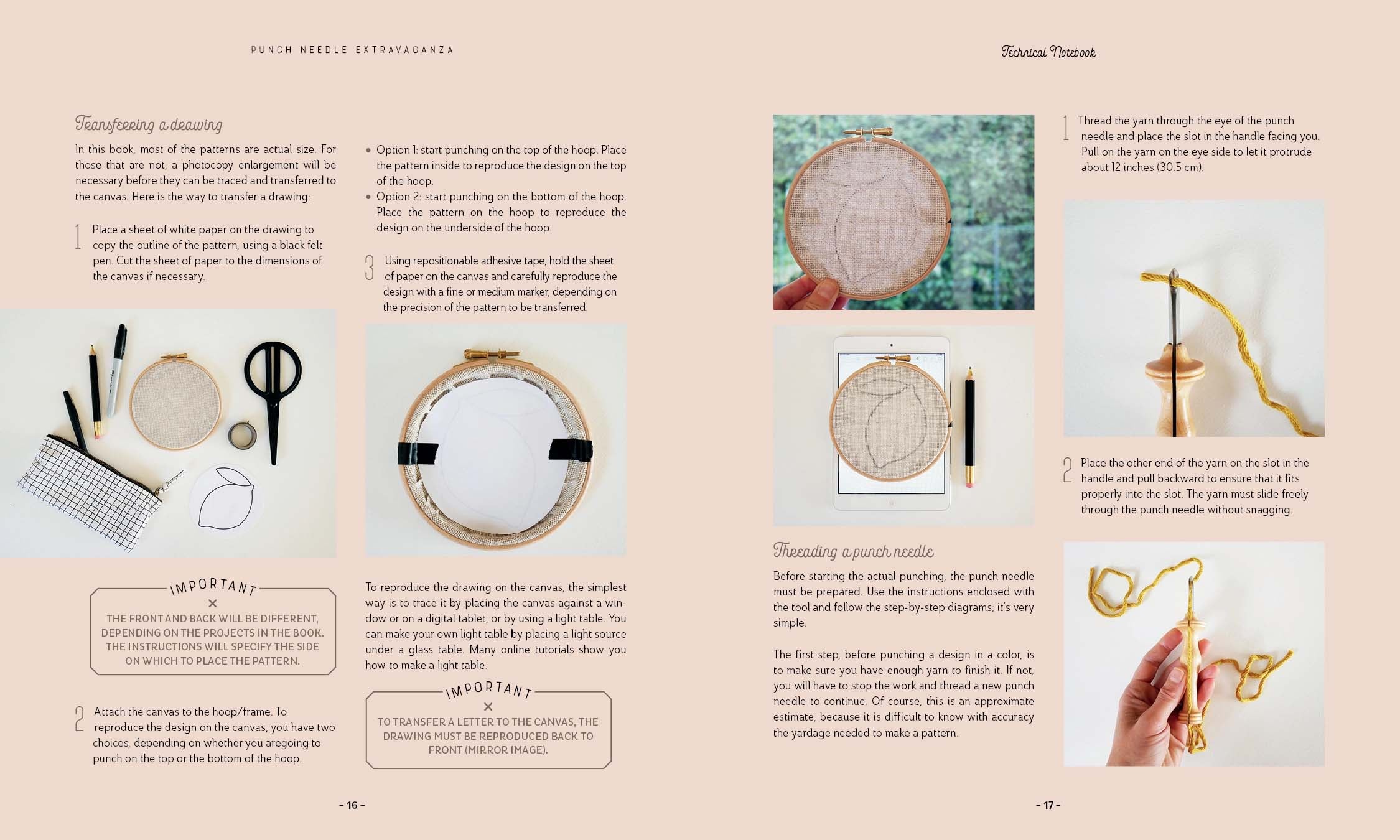 PUNCH NEEDLE EXTRAVAGANZA

Transferring a drawing

In this book, most of the patterns are actual size. For those that are not, a photocopy enlargement will be necessary before they can be traced and transferred to the canvas. Here is the way to transfer a drawing:

1 Place a sheet of white paper on the drawing to copy the outline of the pattern, using a black felt pen. Cut the sheet of paper to the dimensions of the canvas if necessary.

IMPORTANT
×
THE FRONT AND BACK WILL BE DIFFERENT, DEPENDING ON THE PROJECTS IN THE BOOK. THE INSTRUCTIONS WILL SPECIFY THE SIDE ON WHICH TO PLACE THE PATTERN.

2 Attach the canvas to the hoop/frame. To reproduce the design on the canvas, you have two choices, depending on whether you aregoing to punch on the top or the bottom of the hoop.

• Option 1: start punching on the top of the hoop. Place the pattern inside to reproduce the design on the top of the hoop.
• Option 2: start punching on the bottom of the hoop. Place the pattern on the hoop to reproduce the design on the underside of the hoop.

3 Using repositionable adhesive tape, hold the sheet of paper on the canvas and carefully reproduce the design with a fine or medium marker, depending on the precision of the pattern to be transferred.

To reproduce the drawing on the canvas, the simplest way is to trace it by placing the canvas against a window or on a digital tablet, or by using a light table. You can make your own light table by placing a light source under a glass table. Many online tutorials show you how to make a light table.

IMPORTANT
×
TO TRANSFER A LETTER TO THE CANVAS, THE DRAWING MUST BE REPRODUCED BACK TO FRONT (MIRROR IMAGE).

– 16 –

Technical Notebook

Threading a punch needle

Before starting the actual punching, the punch needle must be prepared. Use the instructions enclosed with the tool and follow the step-by-step diagrams; it's very simple.

The first step, before punching a design in a color, is to make sure you have enough yarn to finish it. If not, you will have to stop the work and thread a new punch needle to continue. Of course, this is an approximate estimate, because it is difficult to know with accuracy the yardage needed to make a pattern.

1 Thread the yarn through the eye of the punch needle and place the slot in the handle facing you. Pull on the yarn on the eye side to let it protrude about 12 inches (30.5 cm).

2 Place the other end of the yarn on the slot in the handle and pull backward to ensure that it fits properly into the slot. The yarn must slide freely through the punch needle without snagging.

– 17 –